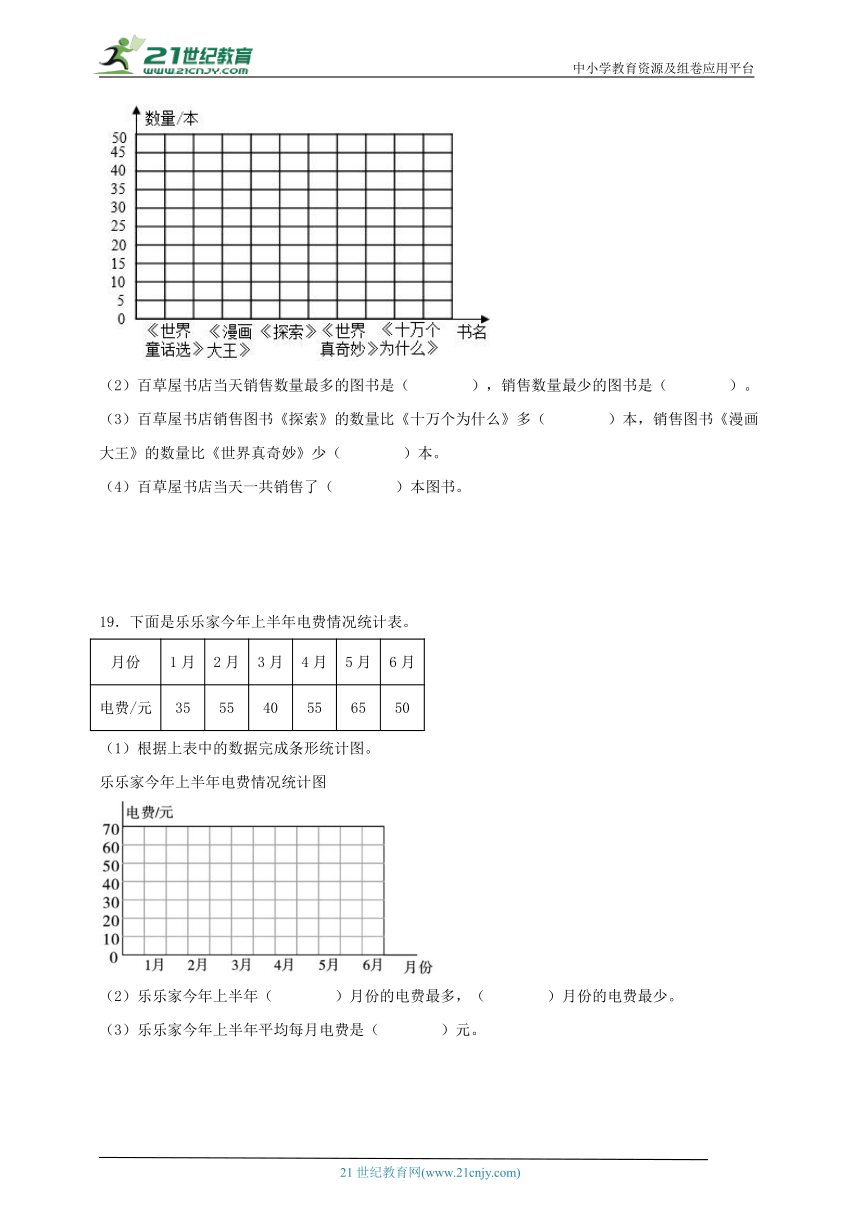 21世纪教育
www.21cnjy.com
中小学教育资源及组卷应用平台

数量/本
50
45
40
35
30
25
20
15
10
5
0
《世界童话选》 《漫画大王》 《探索》 《世界真奇妙》 《十万个为什么》 书名

（2）百草屋书店当天销售数量最多的图书是（ ），销售数量最少的图书是（ ）。

（3）百草屋书店销售图书《探索》的数量比《十万个为什么》多（ ）本，销售图书《漫画大王》的数量比《世界真奇妙》少（ ）本。

（4）百草屋书店当天一共销售了（ ）本图书。

19．下面是乐乐家今年上半年电费情况统计表。

| 月份 | 1月 | 2月 | 3月 | 4月 | 5月 | 6月 |
|---|---|---|---|---|---|---|
| 电费/元 | 35 | 55 | 40 | 55 | 65 | 50 |

（1）根据上表中的数据完成条形统计图。

乐乐家今年上半年电费情况统计图

电费/元
70
60
50
40
30
20
10
0
1月 2月 3月 4月 5月 6月 月份

（2）乐乐家今年上半年（ ）月份的电费最多，（ ）月份的电费最少。

（3）乐乐家今年上半年平均每月电费是（ ）元。

21世纪教育网(www.21cnjy.com)